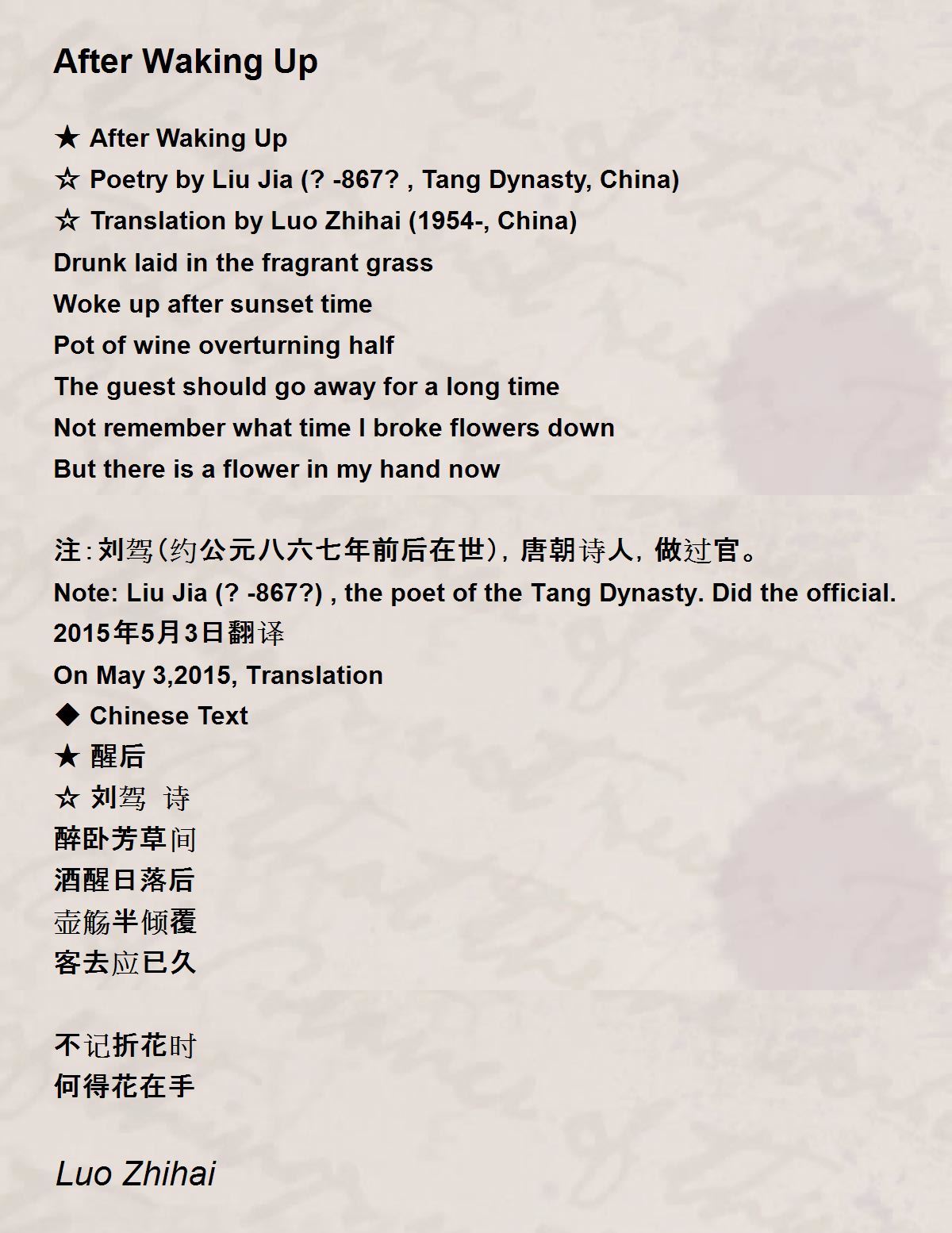 After Waking Up

★ After Waking Up
☆ Poetry by Liu Jia (? -867? , Tang Dynasty, China)
☆ Translation by Luo Zhihai (1954-, China)
Drunk laid in the fragrant grass
Woke up after sunset time
Pot of wine overturning half
The guest should go away for a long time
Not remember what time I broke flowers down
But there is a flower in my hand now

注:刘驾(约公元八六七年前后在世),唐朝诗人,做过官。
Note: Liu Jia (? -867?) , the poet of the Tang Dynasty. Did the official.
2015年5月3日翻译
On May 3,2015, Translation
◆ Chinese Text
★ 醒后
☆ 刘驾 诗
醉卧芳草间
酒醒日落后
壶觞半倾覆
客去应已久

不记折花时
何得花在手

Luo Zhihai